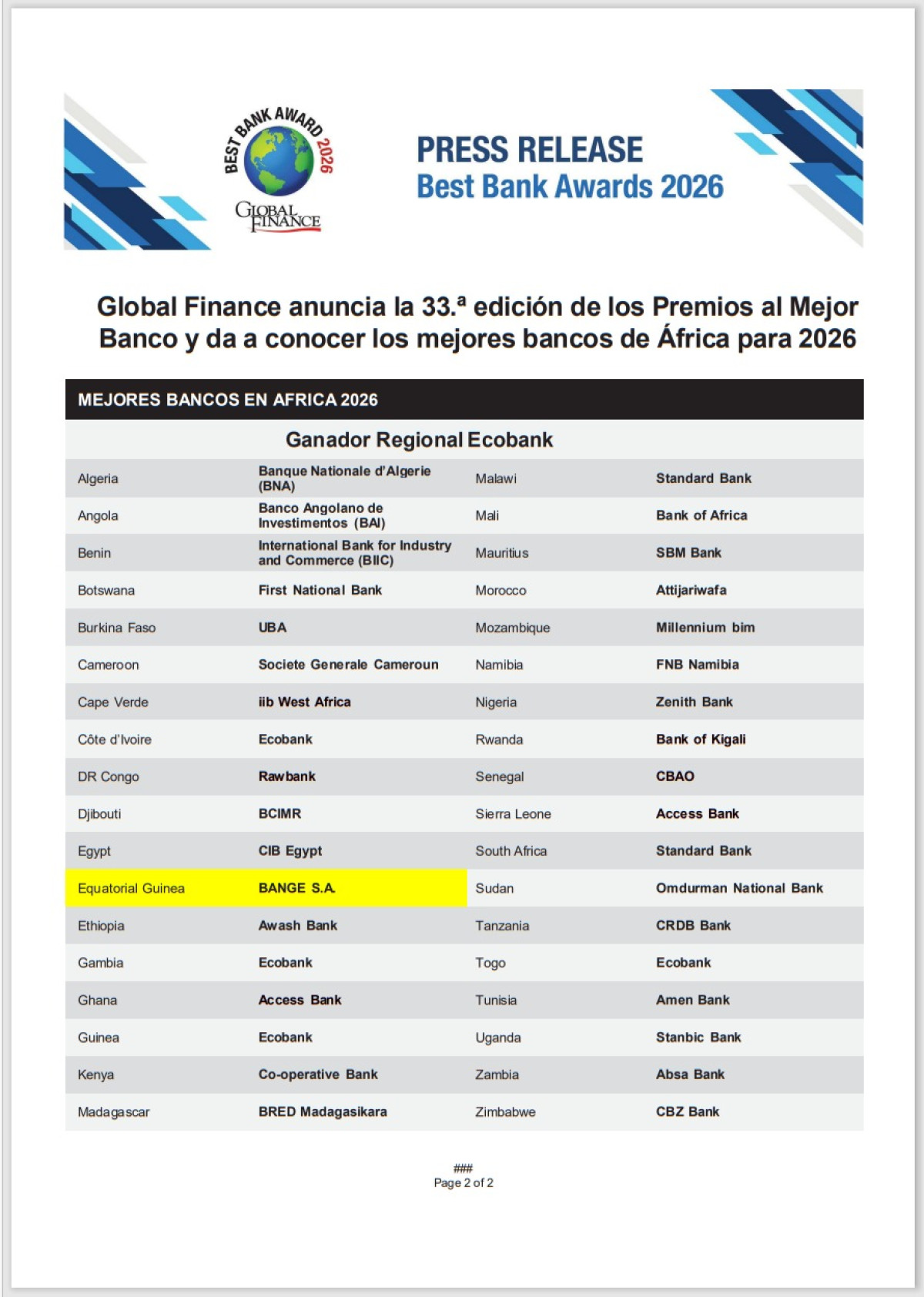 BEST BANK AWARD 2026
GLOBAL FINANCE

PRESS RELEASE
Best Bank Awards 2026

Global Finance anuncia la 33.ª edición de los Premios al Mejor Banco y da a conocer los mejores bancos de África para 2026

MEJORES BANCOS EN AFRICA 2026

Ganador Regional Ecobank

| | | | |
|---|---|---|---|
| Algeria | Banque Nationale d'Algerie (BNA) | Malawi | Standard Bank |
| Angola | Banco Angolano de Investimentos (BAI) | Mali | Bank of Africa |
| Benin | International Bank for Industry and Commerce (BIIC) | Mauritius | SBM Bank |
| Botswana | First National Bank | Morocco | Attijariwafa |
| Burkina Faso | UBA | Mozambique | Millennium bim |
| Cameroon | Societe Generale Cameroun | Namibia | FNB Namibia |
| Cape Verde | iib West Africa | Nigeria | Zenith Bank |
| Côte d'Ivoire | Ecobank | Rwanda | Bank of Kigali |
| DR Congo | Rawbank | Senegal | CBAO |
| Djibouti | BCIMR | Sierra Leone | Access Bank |
| Egypt | CIB Egypt | South Africa | Standard Bank |
| Equatorial Guinea | BANGE S.A. | Sudan | Omdurman National Bank |
| Ethiopia | Awash Bank | Tanzania | CRDB Bank |
| Gambia | Ecobank | Togo | Ecobank |
| Ghana | Access Bank | Tunisia | Amen Bank |
| Guinea | Ecobank | Uganda | Stanbic Bank |
| Kenya | Co-operative Bank | Zambia | Absa Bank |
| Madagascar | BRED Madagasikara | Zimbabwe | CBZ Bank |

###
Page 2 of 2